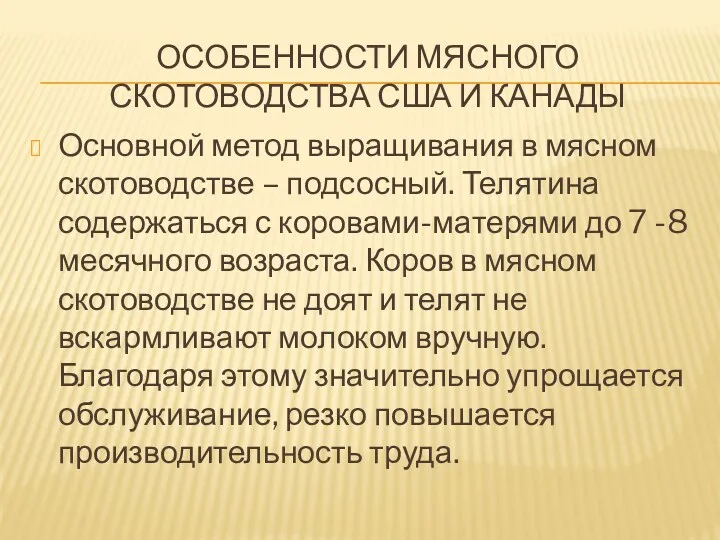 ОСОБЕННОСТИ МЯСНОГО СКОТОВОДСТВА США И КАНАДЫ

Основной метод выращивания в мясном скотоводстве – подсосный. Телятина содержаться с коровами-матерями до 7 -8 месячного возраста. Коров в мясном скотоводстве не доят и телят не вскармливают молоком вручную. Благодаря этому значительно упрощается обслуживание, резко повышается производительность труда.